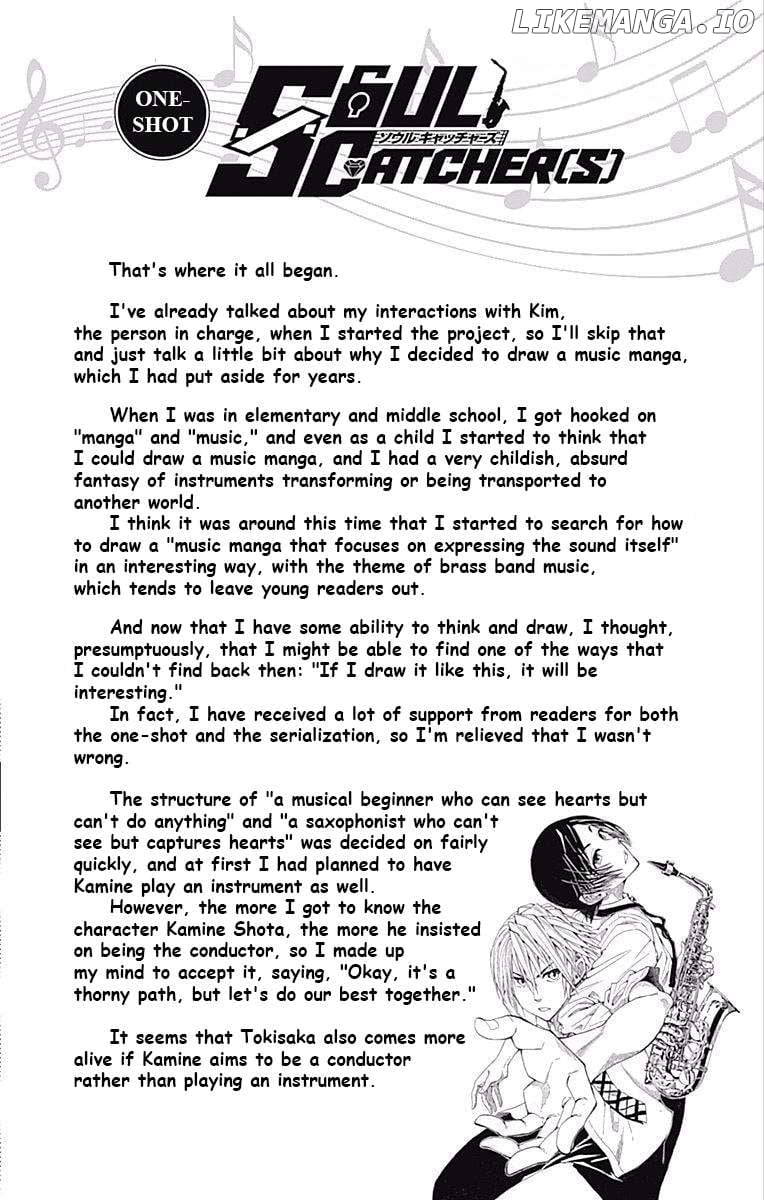 LIKEMANGA.IO

ONE-SHOT

SOUL CATCHER(S)
ソウルキャッチャーズ

That's where it all began.

I've already talked about my interactions with Kim, the person in charge, when I started the project, so I'll skip that and just talk a little bit about why I decided to draw a music manga, which I had put aside for years.

When I was in elementary and middle school, I got hooked on "manga" and "music," and even as a child I started to think that I could draw a music manga, and I had a very childish, absurd fantasy of instruments transforming or being transported to another world.

I think it was around this time that I started to search for how to draw a "music manga that focuses on expressing the sound itself" in an interesting way, with the theme of brass band music, which tends to leave young readers out.

And now that I have some ability to think and draw, I thought, presumptuously, that I might be able to find one of the ways that I couldn't find back then: "If I draw it like this, it will be interesting."

In fact, I have received a lot of support from readers for both the one-shot and the serialization, so I'm relieved that I wasn't wrong.

The structure of "a musical beginner who can see hearts but can't do anything" and "a saxophonist who can't see but captures hearts" was decided on fairly quickly, and at first I had planned to have Kamine play an instrument as well.

However, the more I got to know the character Kamine Shota, the more he insisted on being the conductor, so I made up my mind to accept it, saying, "Okay, it's a thorny path, but let's do our best together."

It seems that Tokisaka also comes more alive if Kamine aims to be a conductor rather than playing an instrument.